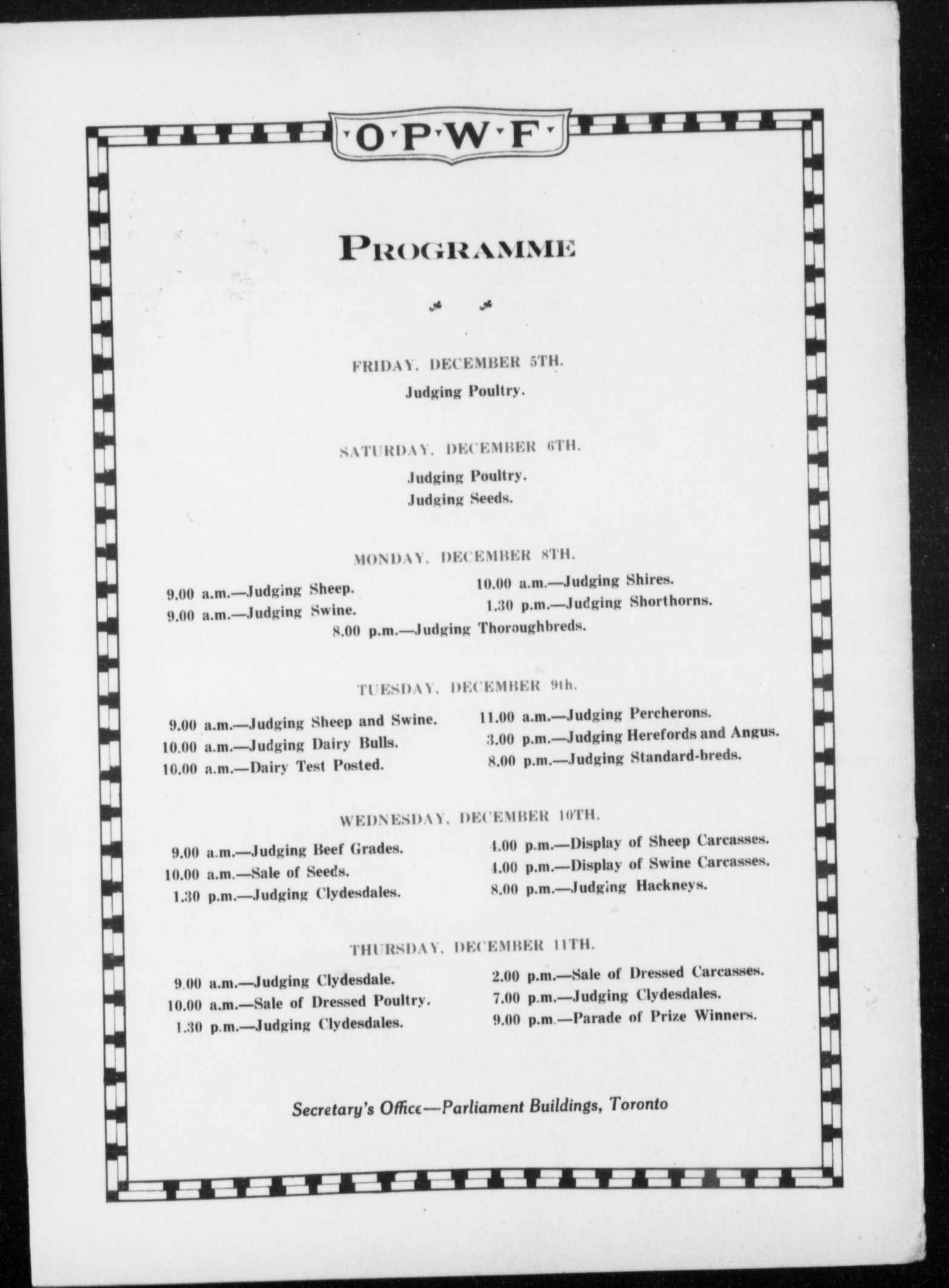 O·P·W·F

PROGRAMME

FRIDAY, DECEMBER 5TH.

Judging Poultry.

SATURDAY, DECEMBER 6TH.

Judging Poultry.
Judging Seeds.

MONDAY, DECEMBER 8TH.

9.00 a.m.—Judging Sheep.
9.00 a.m.—Judging Swine.
10.00 a.m.—Judging Shires.
1.30 p.m.—Judging Shorthorns.
8.00 p.m.—Judging Thoroughbreds.

TUESDAY, DECEMBER 9th.

9.00 a.m.—Judging Sheep and Swine.
10.00 a.m.—Judging Dairy Bulls.
10.00 a.m.—Dairy Test Posted.
11.00 a.m.—Judging Percherons.
3.00 p.m.—Judging Herefords and Angus.
8.00 p.m.—Judging Standard-breds.

WEDNESDAY, DECEMBER 10TH.

9.00 a.m.—Judging Beef Grades.
10.00 a.m.—Sale of Seeds.
1.30 p.m.—Judging Clydesdales.
4.00 p.m.—Display of Sheep Carcasses.
4.00 p.m.—Display of Swine Carcasses.
8.00 p.m.—Judging Hackneys.

THURSDAY, DECEMBER 11TH.

9.00 a.m.—Judging Clydesdale.
10.00 a.m.—Sale of Dressed Poultry.
1.30 p.m.—Judging Clydesdales.
2.00 p.m.—Sale of Dressed Carcasses.
7.00 p.m.—Judging Clydesdales.
9.00 p.m.—Parade of Prize Winners.

Secretary's Office—Parliament Buildings, Toronto